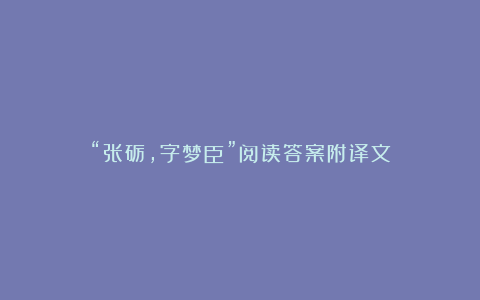 “张砺，字梦臣”阅读答案附译文